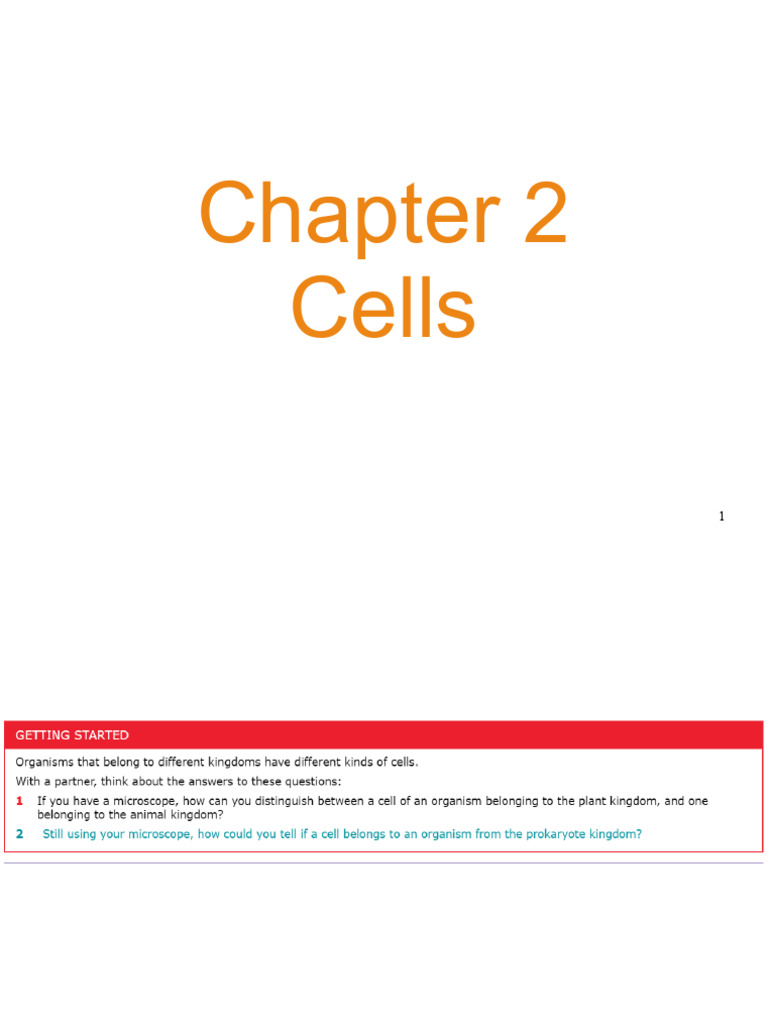 Chapter 2
Cells

1

GETTING STARTED

Organisms that belong to different kingdoms have different kinds of cells.

With a partner, think about the answers to these questions:

1 If you have a microscope, how can you distinguish between a cell of an organism belonging to the plant kingdom, and one belonging to the animal kingdom?

2 Still using your microscope, how could you tell if a cell belongs to an organism from the prokaryote kingdom?